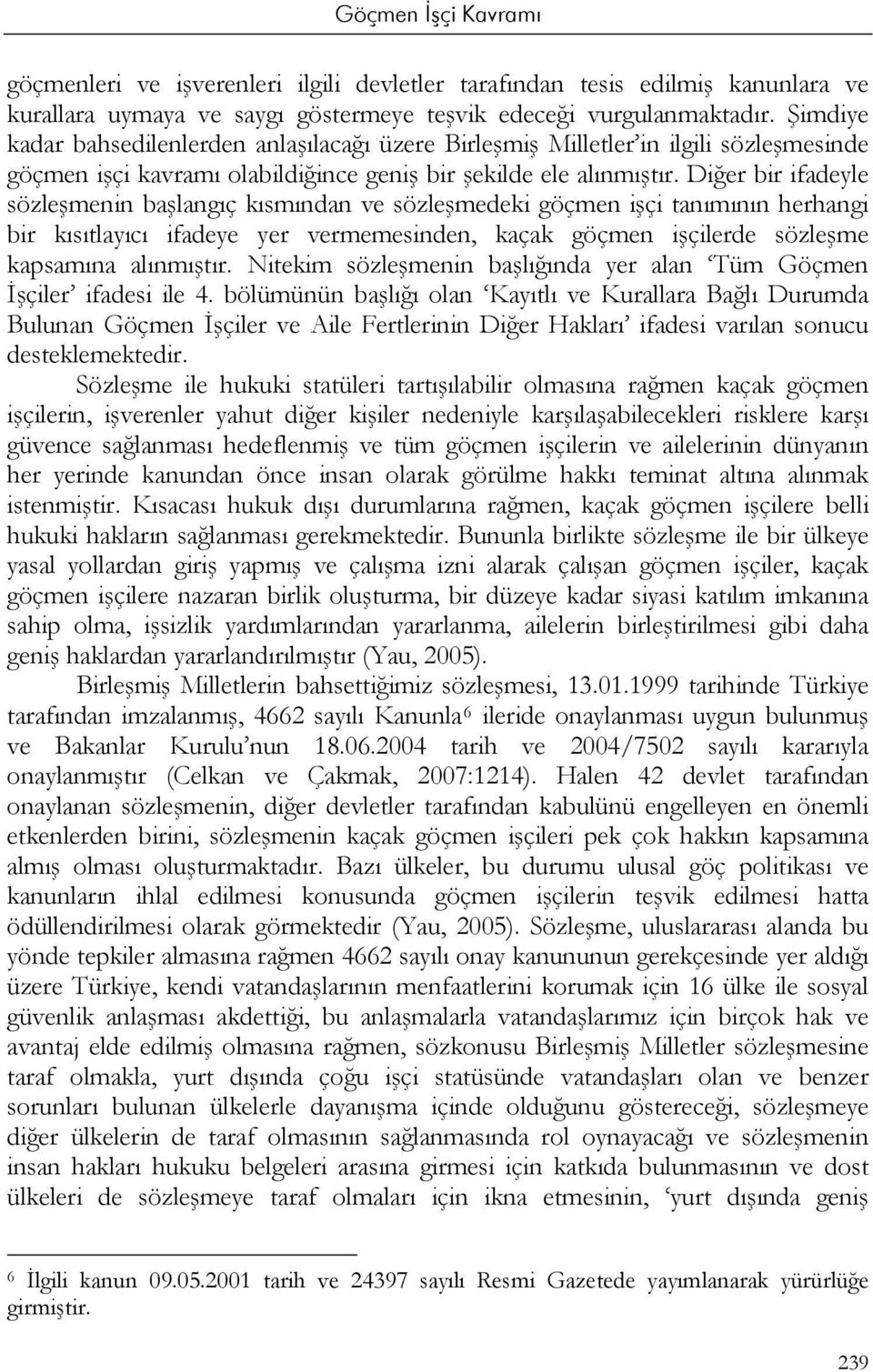 Göçmen İşçi Kavramı

göçmenleri ve işverenleri ilgili devletler tarafından tesis edilmiş kanunlara ve kurallara uymaya ve saygı göstermeye teşvik edeceği vurgulanmaktadır. Şimdiye kadar bahsedilenlerden anlaşılacağı üzere Birleşmiş Milletler'in ilgili sözleşmesinde göçmen işçi kavramı olabildiğince geniş bir şekilde ele alınmıştır. Diğer bir ifadeyle sözleşmenin başlangıç kısmından ve sözleşmedeki göçmen işçi tanımının herhangi bir kısıtlayıcı ifadeye yer vermemesinden, kaçak göçmen işçilerde sözleşme kapsamına alınmıştır. Nitekim sözleşmenin başlığında yer alan 'Tüm Göçmen İşçiler' ifadesi ile 4. bölümünün başlığı olan 'Kayıtlı ve Kurallara Bağlı Durumda Bulunan Göçmen İşçiler ve Aile Fertlerinin Diğer Hakları' ifadesi varılan sonucu desteklemektedir.

Sözleşme ile hukuki statüleri tartışılabilir olmasına rağmen kaçak göçmen işçilerin, işverenler yahut diğer kişiler nedeniyle karşılaşabilecekleri risklere karşı güvence sağlanması hedeflenmiş ve tüm göçmen işçilerin ve ailelerinin dünyanın her yerinde kanundan önce insan olarak görülme hakkı teminat altına alınmak istenmiştir. Kısacası hukuk dışı durumlarına rağmen, kaçak göçmen işçilere belli hukuki hakların sağlanması gerekmektedir. Bununla birlikte sözleşme ile bir ülkeye yasal yollardan giriş yapmış ve çalışma izni alarak çalışan göçmen işçiler, kaçak göçmen işçilere nazaran birlik oluşturma, bir düzeye kadar siyasi katılım imkanına sahip olma, işsizlik yardımlarından yararlanma, ailelerin birleştirilmesi gibi daha geniş haklardan yararlandırılmıştır (Yau, 2005).

Birleşmiş Milletlerin bahsettiğimiz sözleşmesi, 13.01.1999 tarihinde Türkiye tarafından imzalanmış, 4662 sayılı Kanunla$^6$ ileride onaylanması uygun bulunmuş ve Bakanlar Kurulu'nun 18.06.2004 tarih ve 2004/7502 sayılı kararıyla onaylanmıştır (Celkan ve Çakmak, 2007:1214). Halen 42 devlet tarafından onaylanan sözleşmenin, diğer devletler tarafından kabulünü engelleyen en önemli etkenlerden birini, sözleşmenin kaçak göçmen işçileri pek çok hakkın kapsamına almış olması oluşturmaktadır. Bazı ülkeler, bu durumu ulusal göç politikası ve kanunların ihlal edilmesi konusunda göçmen işçilerin teşvik edilmesi hatta ödüllendirilmesi olarak görmektedir (Yau, 2005). Sözleşme, uluslararası alanda bu yönde tepkiler almasına rağmen 4662 sayılı onay kanununun gerekçesinde yer aldığı üzere Türkiye, kendi vatandaşlarının menfaatlerini korumak için 16 ülke ile sosyal güvenlik anlaşması akdettiği, bu anlaşmalarla vatandaşlarımız için birçok hak ve avantaj elde edilmiş olmasına rağmen, sözkonusu Birleşmiş Milletler sözleşmesine taraf olmakla, yurt dışında çoğu işçi statüsünde vatandaşları olan ve benzer sorunları bulunan ülkelerle dayanışma içinde olduğunu göstereceği, sözleşmeye diğer ülkelerin de taraf olmasının sağlanmasında rol oynayacağı ve sözleşmenin insan hakları hukuku belgeleri arasına girmesi için katkıda bulunmasının ve dost ülkeleri de sözleşmeye taraf olmaları için ikna etmesinin, 'yurt dışında geniş

$^6$ İlgili kanun 09.05.2001 tarih ve 24397 sayılı Resmi Gazetede yayımlanarak yürürlüğe girmiştir.

239